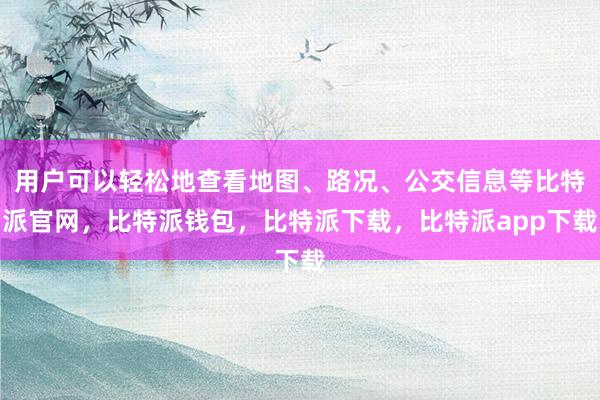 用户可以轻松地查看地图、路况、公交信息等比特派官网，比特派钱包，比特派下载，比特派app下载下载